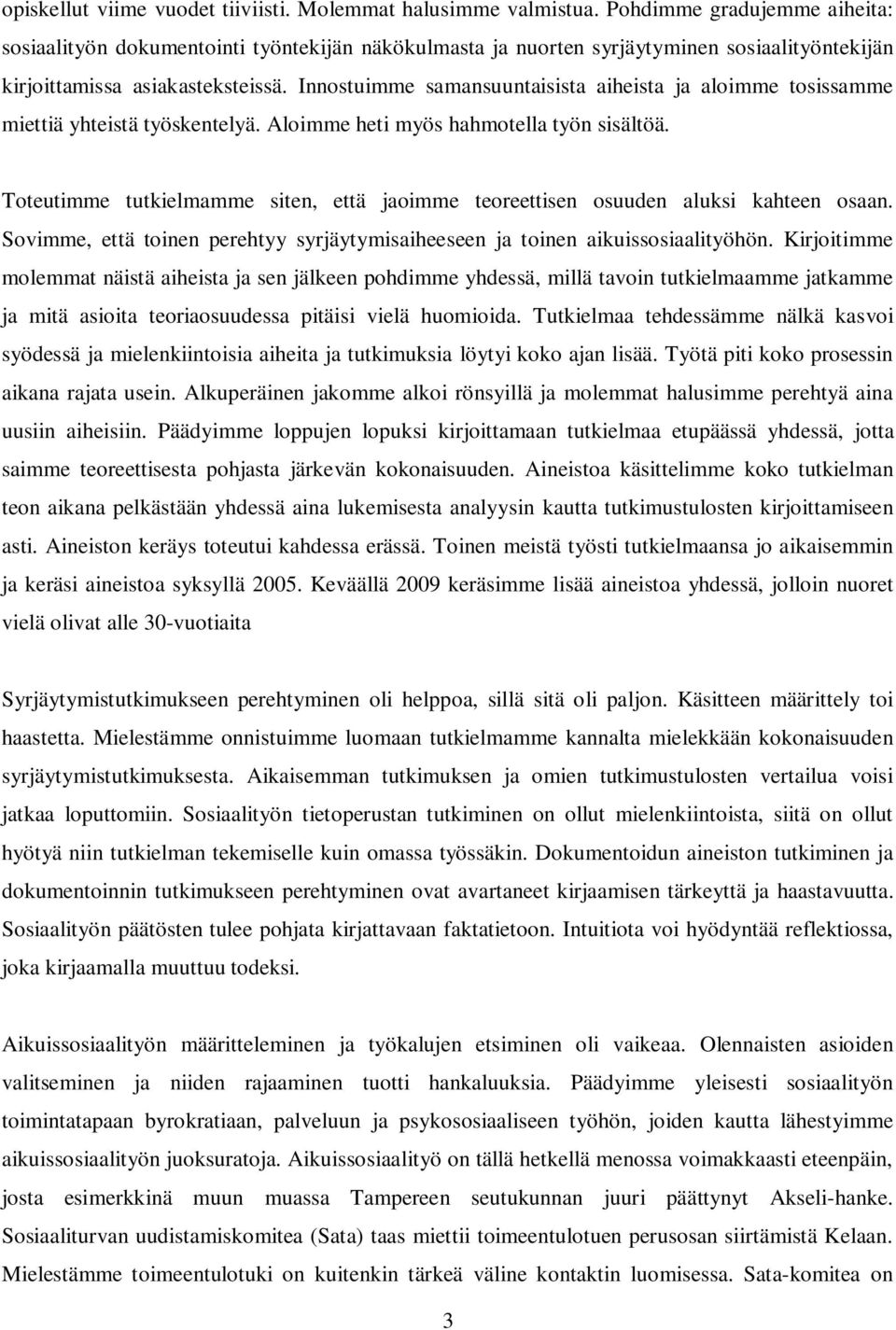 opiskellut viime vuodet tiiviisti. Molemmat halusimme valmistua. Pohdimme gradujemme aiheita: sosiaalityön dokumentointi työntekijän näkökulmasta ja nuorten syrjäytyminen sosiaalityöntekijän kirjoittamissa asiakasteksteissä. Innostuimme samansuuntaisista aiheista ja aloimme tosissamme miettiä yhteistä työskentelyä. Aloimme heti myös hahmotella työn sisältöä.

Toteutimme tutkielmamme siten, että jaoimme teoreettisen osuuden aluksi kahteen osaan. Sovimme, että toinen perehtyy syrjäytymisaiheeseen ja toinen aikuissosiaalityöhön. Kirjoitimme molemmat näistä aiheista ja sen jälkeen pohdimme yhdessä, millä tavoin tutkielmaamme jatkamme ja mitä asioita teoriaosuudessa pitäisi vielä huomioida. Tutkielmaa tehdessämme nälkä kasvoi syödessä ja mielenkiintoisia aiheita ja tutkimuksia löytyi koko ajan lisää. Työtä piti koko prosessin aikana rajata usein. Alkuperäinen jakomme alkoi rönsyillä ja molemmat halusimme perehtyä aina uusiin aiheisiin. Päädyimme loppujen lopuksi kirjoittamaan tutkielmaa etupäässä yhdessä, jotta saimme teoreettisesta pohjasta järkevän kokonaisuuden. Aineistoa käsittelimme koko tutkielman teon aikana pelkästään yhdessä aina lukemisesta analyysin kautta tutkimustulosten kirjoittamiseen asti. Aineiston keräys toteutui kahdessa erässä. Toinen meistä työsti tutkielmaansa jo aikaisemmin ja keräsi aineistoa syksyllä 2005. Keväällä 2009 keräsimme lisää aineistoa yhdessä, jolloin nuoret vielä olivat alle 30-vuotiaita

Syrjäytymistutkimukseen perehtyminen oli helppoa, sillä sitä oli paljon. Käsitteen määrittely toi haastetta. Mielestämme onnistuimme luomaan tutkielmamme kannalta mielekkään kokonaisuuden syrjäytymistutkimuksesta. Aikaisemman tutkimuksen ja omien tutkimustulosten vertailua voisi jatkaa loputtomiin. Sosiaalityön tietoperustan tutkiminen on ollut mielenkiintoista, siitä on ollut hyötyä niin tutkielman tekemiselle kuin omassa työssäkin. Dokumentoidun aineiston tutkiminen ja dokumentoinnin tutkimukseen perehtyminen ovat avartaneet kirjaamisen tärkeyttä ja haastavuutta. Sosiaalityön päätösten tulee pohjata kirjattavaan faktatietoon. Intuitiota voi hyödyntää reflektiossa, joka kirjaamalla muuttuu todeksi.

Aikuissosiaalityön määritteleminen ja työkalujen etsiminen oli vaikeaa. Olennaisten asioiden valitseminen ja niiden rajaaminen tuotti hankaluuksia. Päädyimme yleisesti sosiaalityön toimintatapaan byrokratiaan, palveluun ja psykososiaaliseen työhön, joiden kautta lähestyimme aikuissosiaalityön juoksuratoja. Aikuissosiaalityö on tällä hetkellä menossa voimakkaasti eteenpäin, josta esimerkkinä muun muassa Tampereen seutukunnan juuri päättynyt Akseli-hanke. Sosiaaliturvan uudistamiskomitea (Sata) taas miettii toimeentulotuen perusosan siirtämistä Kelaan. Mielestämme toimeentulotuki on kuitenkin tärkeä väline kontaktin luomisessa. Sata-komitea on

3